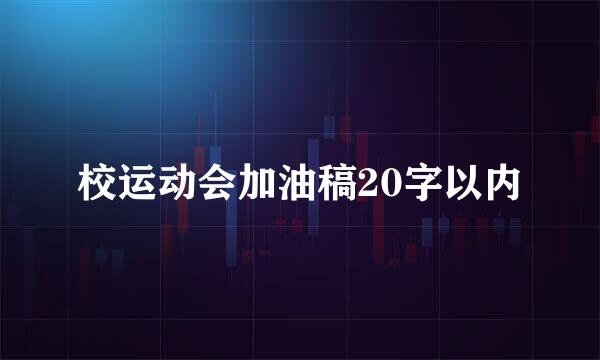 校运动会加油稿20字以内